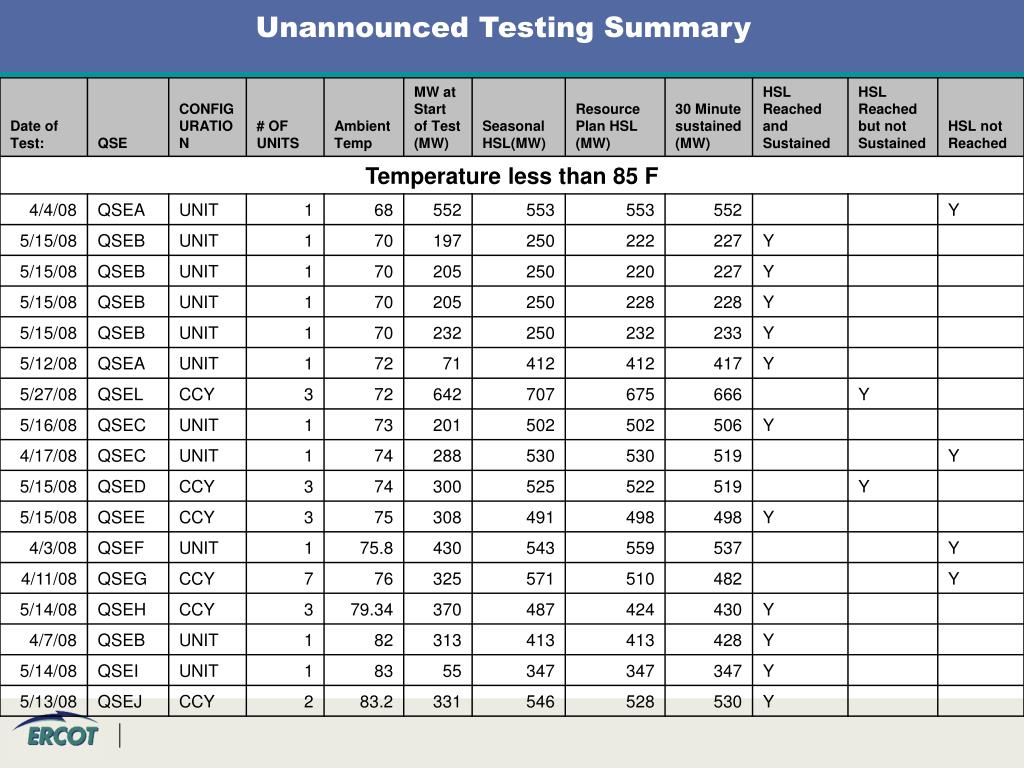 Unannounced Testing Summary

| Date of Test: | QSE | CONFIGURATION | # OF UNITS | Ambient Temp | MW at Start of Test (MW) | Seasonal HSL(MW) | Resource Plan HSL (MW) | 30 Minute sustained (MW) | HSL Reached and Sustained | HSL Reached but not Sustained | HSL not Reached |
|---|---|---|---|---|---|---|---|---|---|---|---|
| Temperature less than 85 F | | | | | | | | | | | |
| 4/4/08 | QSEA | UNIT | 1 | 68 | 552 | 553 | 553 | 552 | | | Y |
| 5/15/08 | QSEB | UNIT | 1 | 70 | 197 | 250 | 222 | 227 | Y | | |
| 5/15/08 | QSEB | UNIT | 1 | 70 | 205 | 250 | 220 | 227 | Y | | |
| 5/15/08 | QSEB | UNIT | 1 | 70 | 205 | 250 | 228 | 228 | Y | | |
| 5/15/08 | QSEB | UNIT | 1 | 70 | 232 | 250 | 232 | 233 | Y | | |
| 5/12/08 | QSEA | UNIT | 1 | 72 | 71 | 412 | 412 | 417 | Y | | |
| 5/27/08 | QSEL | CCY | 3 | 72 | 642 | 707 | 675 | 666 | | Y | |
| 5/16/08 | QSEC | UNIT | 1 | 73 | 201 | 502 | 502 | 506 | Y | | |
| 4/17/08 | QSEC | UNIT | 1 | 74 | 288 | 530 | 530 | 519 | | | Y |
| 5/15/08 | QSED | CCY | 3 | 74 | 300 | 525 | 522 | 519 | | Y | |
| 5/15/08 | QSEE | CCY | 3 | 75 | 308 | 491 | 498 | 498 | Y | | |
| 4/3/08 | QSEF | UNIT | 1 | 75.8 | 430 | 543 | 559 | 537 | | | Y |
| 4/11/08 | QSEG | CCY | 7 | 76 | 325 | 571 | 510 | 482 | | | Y |
| 5/14/08 | QSEH | CCY | 3 | 79.34 | 370 | 487 | 424 | 430 | Y | | |
| 4/7/08 | QSEB | UNIT | 1 | 82 | 313 | 413 | 413 | 428 | Y | | |
| 5/14/08 | QSEI | UNIT | 1 | 83 | 55 | 347 | 347 | 347 | Y | | |
| 5/13/08 | QSEJ | CCY | 2 | 83.2 | 331 | 546 | 528 | 530 | Y | | |

ERCOT